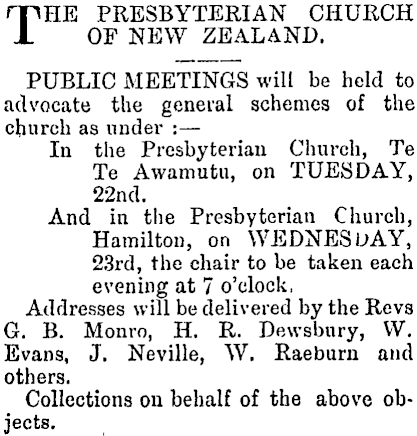 THE PRESBYTERIAN CHURCH OF NEW ZEALAND.

PUBLIC MEETINGS will be held to advocate the general schemes of the church as under :—

In the Presbyterian Church, Te Te Awamutu, on TUESDAY, 22nd.

And in the Presbyterian Church, Hamilton, on WEDNESDAY, 23rd, the chair to be taken each evening at 7 o'clock.

Addresses will be delivered by the Revs G. B. Monro, H. R. Dewsbury, W. Evans, J. Neville, W. Raeburn and others.

Collections on behalf of the above objects.